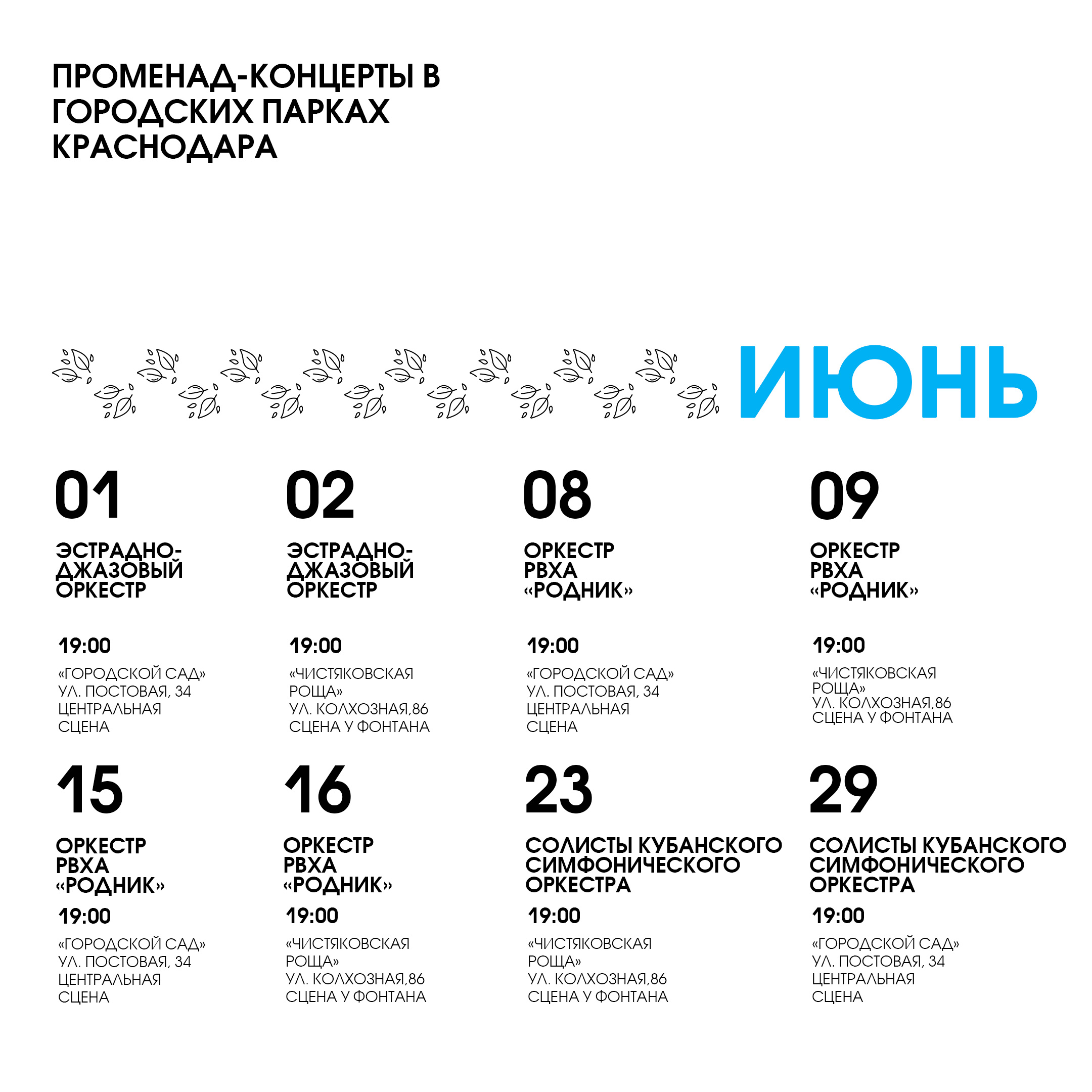 ПРОМЕНАД-КОНЦЕРТЫ В ГОРОДСКИХ ПАРКАХ КРАСНОДАРА

ИЮНЬ

01

ЭСТРАДНО-ДЖАЗОВЫЙ ОРКЕСТР

19:00

«ГОРОДСКОЙ САД» УЛ. ПОСТОВАЯ, 34 ЦЕНТРАЛЬНАЯ СЦЕНА

02

ЭСТРАДНО-ДЖАЗОВЫЙ ОРКЕСТР

19:00

«ЧИСТЯКОВСКАЯ РОЩА» УЛ. КОЛХОЗНАЯ,86 СЦЕНА У ФОНТАНА

08

ОРКЕСТР РВХА «РОДНИК»

19:00

«ГОРОДСКОЙ САД» УЛ. ПОСТОВАЯ, 34 ЦЕНТРАЛЬНАЯ СЦЕНА

09

ОРКЕСТР РВХА «РОДНИК»

19:00

«ЧИСТЯКОВСКАЯ РОЩА» УЛ. КОЛХОЗНАЯ,86 СЦЕНА У ФОНТАНА

15

ОРКЕСТР РВХА «РОДНИК»

19:00

«ГОРОДСКОЙ САД» УЛ. ПОСТОВАЯ, 34 ЦЕНТРАЛЬНАЯ СЦЕНА

16

ОРКЕСТР РВХА «РОДНИК»

19:00

«ЧИСТЯКОВСКАЯ РОЩА» УЛ. КОЛХОЗНАЯ,86 СЦЕНА У ФОНТАНА

23

СОЛИСТЫ КУБАНСКОГО СИМФОНИЧЕСКОГО ОРКЕСТРА

19:00

«ЧИСТЯКОВСКАЯ РОЩА» УЛ. КОЛХОЗНАЯ,86 СЦЕНА У ФОНТАНА

29

СОЛИСТЫ КУБАНСКОГО СИМФОНИЧЕСКОГО ОРКЕСТРА

19:00

«ГОРОДСКОЙ САД» УЛ. ПОСТОВАЯ, 34 ЦЕНТРАЛЬНАЯ СЦЕНА